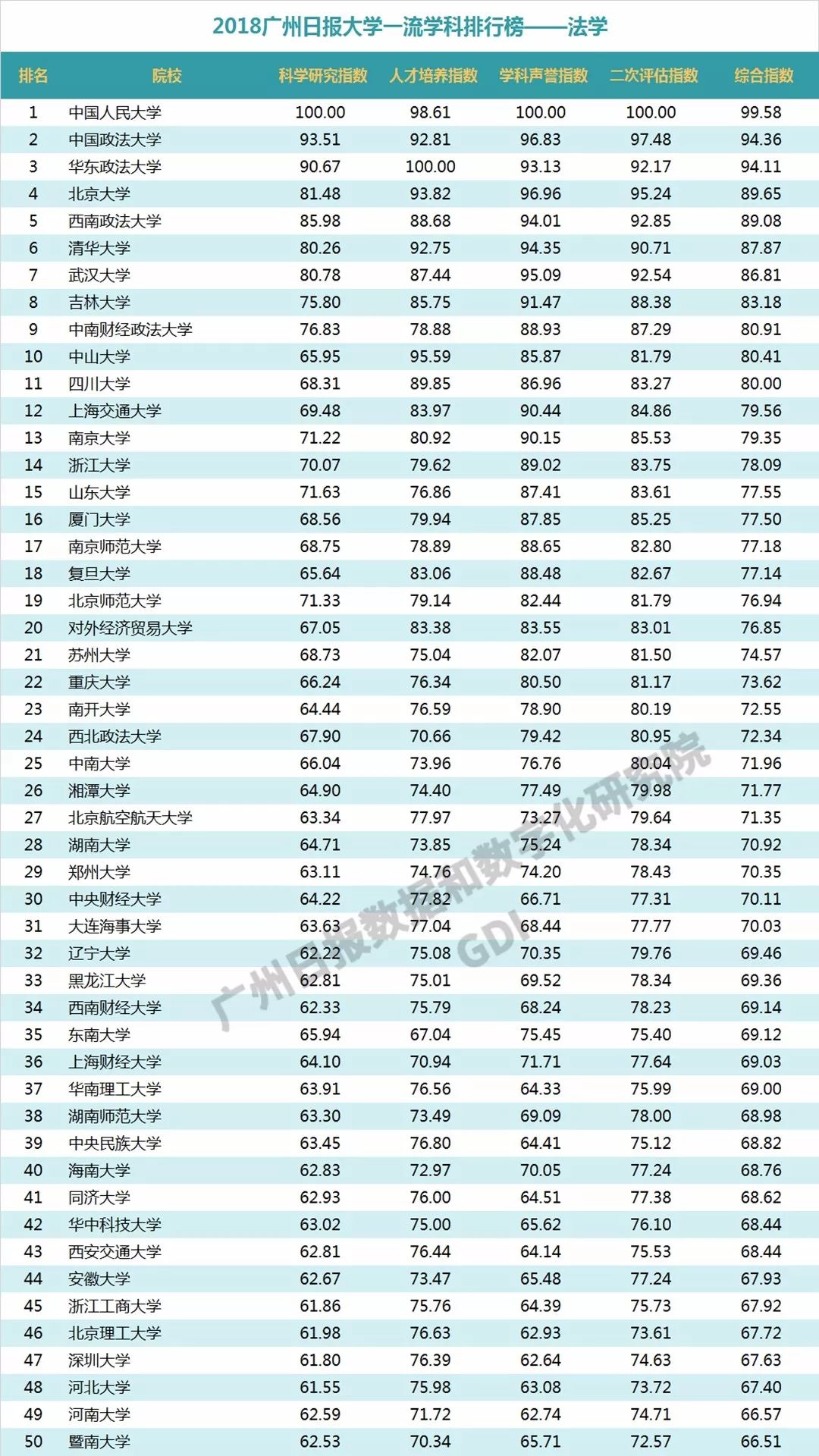 2018广州日报大学一流学科排行榜——法学

| 排名 | 院校 | 科学研究指数 | 人才培养指数 | 学科声誉指数 | 二次评估指数 | 综合指数 |
|---|---|---|---|---|---|---|
| 1 | 中国人民大学 | 100.00 | 98.61 | 100.00 | 100.00 | 99.58 |
| 2 | 中国政法大学 | 93.51 | 92.81 | 96.83 | 97.48 | 94.36 |
| 3 | 华东政法大学 | 90.67 | 100.00 | 93.13 | 92.17 | 94.11 |
| 4 | 北京大学 | 81.48 | 93.82 | 96.96 | 95.24 | 89.65 |
| 5 | 西南政法大学 | 85.98 | 88.68 | 94.01 | 92.85 | 89.08 |
| 6 | 清华大学 | 80.26 | 92.75 | 94.35 | 90.71 | 87.87 |
| 7 | 武汉大学 | 80.78 | 87.44 | 95.09 | 92.54 | 86.81 |
| 8 | 吉林大学 | 75.80 | 85.75 | 91.47 | 88.38 | 83.18 |
| 9 | 中南财经政法大学 | 76.83 | 78.88 | 88.93 | 87.29 | 80.91 |
| 10 | 中山大学 | 65.95 | 95.59 | 85.87 | 81.79 | 80.41 |
| 11 | 四川大学 | 68.31 | 89.85 | 86.96 | 83.27 | 80.00 |
| 12 | 上海交通大学 | 69.48 | 83.97 | 90.44 | 84.86 | 79.56 |
| 13 | 南京大学 | 71.22 | 80.92 | 90.15 | 85.53 | 79.35 |
| 14 | 浙江大学 | 70.07 | 79.62 | 89.02 | 83.75 | 78.09 |
| 15 | 山东大学 | 71.63 | 76.86 | 87.41 | 83.61 | 77.55 |
| 16 | 厦门大学 | 68.56 | 79.94 | 87.85 | 85.25 | 77.50 |
| 17 | 南京师范大学 | 68.75 | 78.89 | 88.65 | 82.80 | 77.18 |
| 18 | 复旦大学 | 65.64 | 83.06 | 88.48 | 82.67 | 77.14 |
| 19 | 北京师范大学 | 71.33 | 79.14 | 82.44 | 81.79 | 76.94 |
| 20 | 对外经济贸易大学 | 67.05 | 83.38 | 83.55 | 83.01 | 76.85 |
| 21 | 苏州大学 | 68.73 | 75.04 | 82.07 | 81.50 | 74.57 |
| 22 | 重庆大学 | 66.24 | 76.34 | 80.50 | 81.17 | 73.62 |
| 23 | 南开大学 | 64.44 | 76.59 | 78.90 | 80.19 | 72.55 |
| 24 | 西北政法大学 | 67.90 | 70.66 | 79.42 | 80.95 | 72.34 |
| 25 | 中南大学 | 66.04 | 73.96 | 76.76 | 80.04 | 71.96 |
| 26 | 湘潭大学 | 64.90 | 74.40 | 77.49 | 79.98 | 71.77 |
| 27 | 北京航空航天大学 | 63.34 | 77.97 | 73.27 | 79.64 | 71.35 |
| 28 | 湖南大学 | 64.71 | 73.85 | 75.24 | 78.34 | 70.92 |
| 29 | 郑州大学 | 63.11 | 74.76 | 74.20 | 78.43 | 70.35 |
| 30 | 中央财经大学 | 64.22 | 77.82 | 66.71 | 77.31 | 70.11 |
| 31 | 大连海事大学 | 63.63 | 77.04 | 68.44 | 77.77 | 70.03 |
| 32 | 辽宁大学 | 62.22 | 75.08 | 70.35 | 79.76 | 69.46 |
| 33 | 黑龙江大学 | 62.81 | 75.01 | 69.52 | 78.34 | 69.36 |
| 34 | 西南财经大学 | 62.33 | 75.79 | 68.24 | 78.23 | 69.14 |
| 35 | 东南大学 | 65.94 | 67.04 | 75.45 | 75.40 | 69.12 |
| 36 | 上海财经大学 | 64.10 | 70.94 | 71.71 | 77.64 | 69.03 |
| 37 | 华南理工大学 | 63.91 | 76.56 | 64.33 | 75.99 | 69.00 |
| 38 | 湖南师范大学 | 63.30 | 73.49 | 69.09 | 78.00 | 68.98 |
| 39 | 中央民族大学 | 63.45 | 76.80 | 64.41 | 75.12 | 68.82 |
| 40 | 海南大学 | 62.83 | 72.97 | 70.05 | 77.24 | 68.76 |
| 41 | 同济大学 | 62.93 | 76.00 | 64.51 | 77.38 | 68.62 |
| 42 | 华中科技大学 | 63.02 | 75.00 | 65.62 | 76.10 | 68.44 |
| 43 | 西安交通大学 | 62.81 | 76.44 | 64.14 | 75.53 | 68.44 |
| 44 | 安徽大学 | 62.67 | 73.47 | 65.48 | 77.24 | 67.93 |
| 45 | 浙江工商大学 | 61.86 | 75.76 | 64.39 | 75.73 | 67.92 |
| 46 | 北京理工大学 | 61.98 | 76.63 | 62.93 | 73.61 | 67.72 |
| 47 | 深圳大学 | 61.80 | 76.39 | 62.64 | 74.63 | 67.63 |
| 48 | 河北大学 | 61.55 | 75.98 | 63.08 | 73.72 | 67.40 |
| 49 | 河南大学 | 62.59 | 71.72 | 62.74 | 74.71 | 66.57 |
| 50 | 暨南大学 | 62.53 | 70.34 | 65.71 | 72.57 | 66.51 |

广州日报数据和数字化研究院
GDI